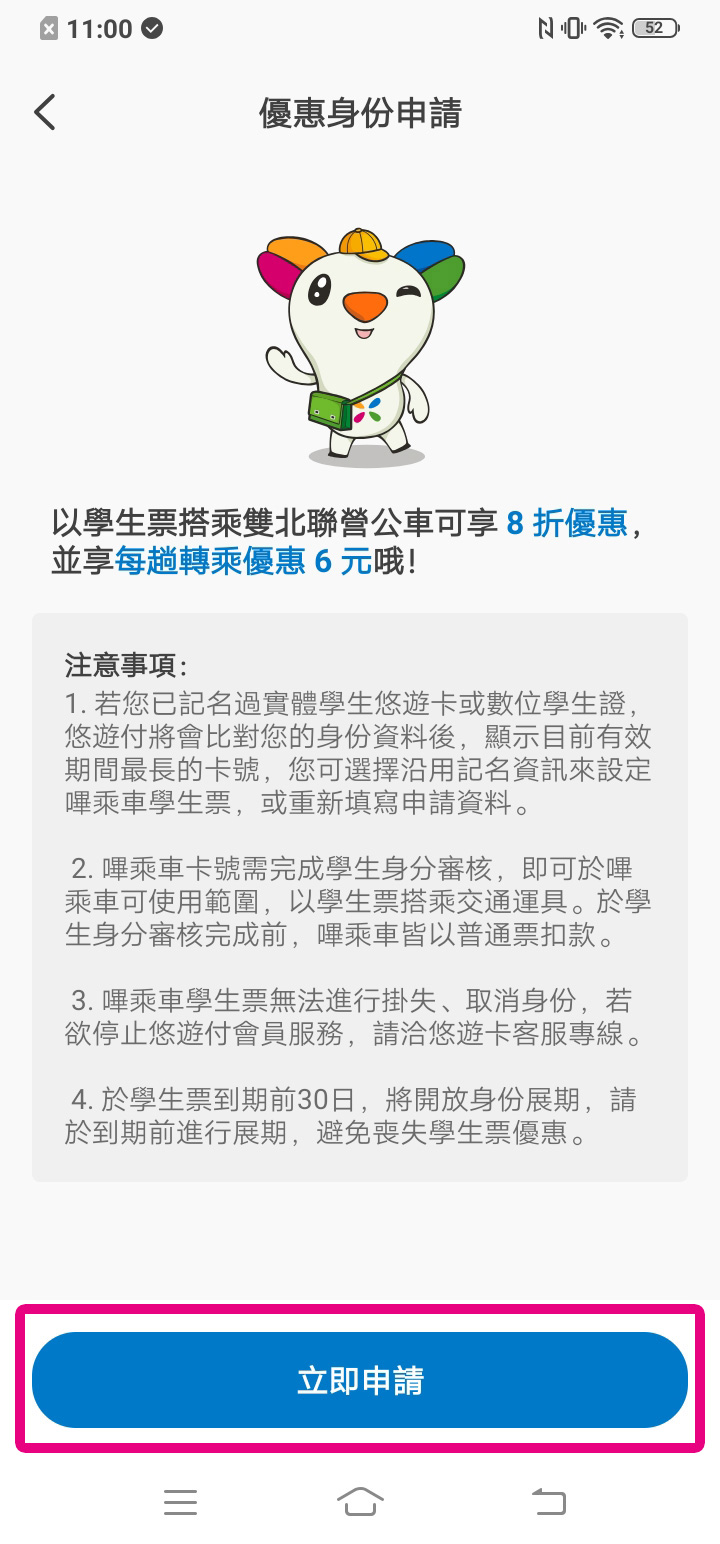 11:00

52

優惠身份申請

以學生票搭乘雙北聯營公車可享 8 折優惠，並享每趟轉乘優惠 6 元哦！

注意事項：
1. 若您已記名過實體學生悠遊卡或數位學生證，悠遊付將會比對您的身份資料後，顯示目前有效期間最長的卡號，您可選擇沿用記名資訊來設定嗶乘車學生票，或重新填寫申請資料。

2. 嗶乘車卡號需完成學生身分審核，即可於嗶乘車可使用範圍，以學生票搭乘交通運具。於學生身分審核完成前，嗶乘車皆以普通票扣款。

3. 嗶乘車學生票無法進行掛失、取消身份，若欲停止悠遊付會員服務，請洽悠遊卡客服專線。

4. 於學生票到期前30日，將開放身份展期，請於到期前進行展期，避免喪失學生票優惠。

立即申請